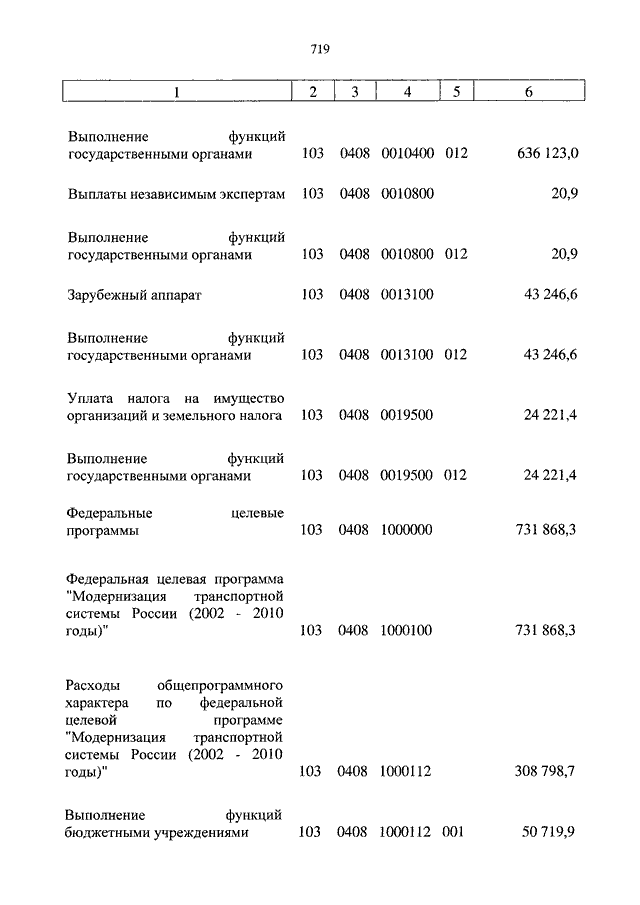 719

| 1 | 2 | 3 | 4 | 5 | 6 |
|---|---|---|---|---|---|
| Выполнение функций государственными органами | 103 | 0408 | 0010400 | 012 | 636 123,0 |
| Выплаты независимым экспертам | 103 | 0408 | 0010800 | | 20,9 |
| Выполнение функций государственными органами | 103 | 0408 | 0010800 | 012 | 20,9 |
| Зарубежный аппарат | 103 | 0408 | 0013100 | | 43 246,6 |
| Выполнение функций государственными органами | 103 | 0408 | 0013100 | 012 | 43 246,6 |
| Уплата налога на имущество организаций и земельного налога | 103 | 0408 | 0019500 | | 24 221,4 |
| Выполнение функций государственными органами | 103 | 0408 | 0019500 | 012 | 24 221,4 |
| Федеральные целевые программы | 103 | 0408 | 1000000 | | 731 868,3 |
| Федеральная целевая программа "Модернизация транспортной системы России (2002 - 2010 годы)" | 103 | 0408 | 1000100 | | 731 868,3 |
| Расходы общепрограммного характера по федеральной целевой программе "Модернизация транспортной системы России (2002 - 2010 годы)" | 103 | 0408 | 1000112 | | 308 798,7 |
| Выполнение функций бюджетными учреждениями | 103 | 0408 | 1000112 | 001 | 50 719,9 |